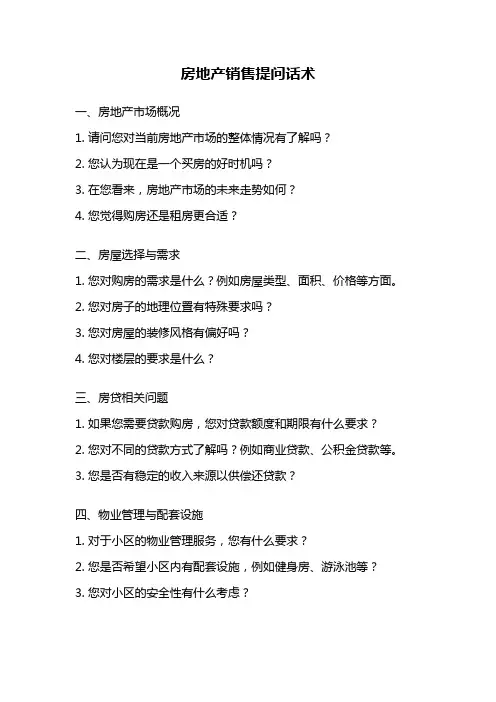 房地产销售提问话术

一、房地产市场概况

1. 请问您对当前房地产市场的整体情况有了解吗？

2. 您认为现在是一个买房的好时机吗？

3. 在您看来，房地产市场的未来走势如何？

4. 您觉得购房还是租房更合适？

二、房屋选择与需求

1. 您对购房的需求是什么？例如房屋类型、面积、价格等方面。

2. 您对房子的地理位置有特殊要求吗？

3. 您对房屋的装修风格有偏好吗？

4. 您对楼层的要求是什么？

三、房贷相关问题

1. 如果您需要贷款购房，您对贷款额度和期限有什么要求？

2. 您对不同的贷款方式了解吗？例如商业贷款、公积金贷款等。

3. 您是否有稳定的收入来源以供偿还贷款？

四、物业管理与配套设施

1. 对于小区的物业管理服务，您有什么要求？

2. 您是否希望小区内有配套设施，例如健身房、游泳池等？

3. 您对小区的安全性有什么考虑？